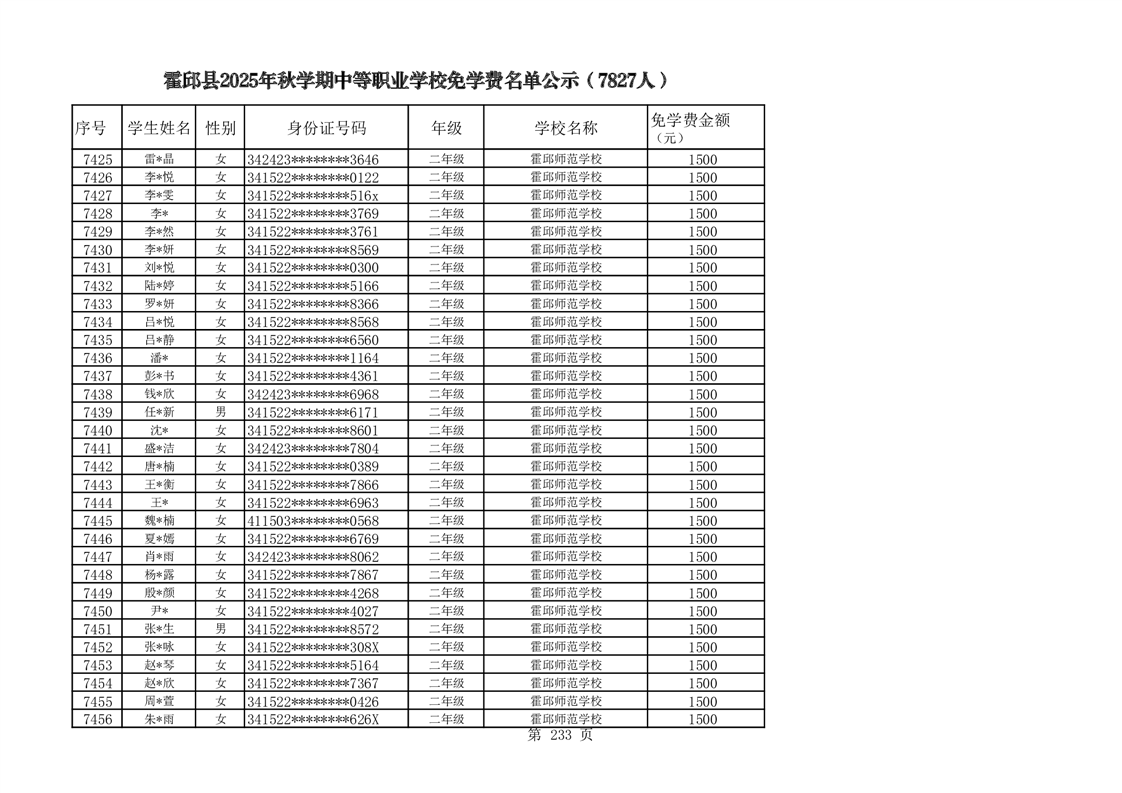 霍邱县2025年秋学期中等职业学校免学费名单公示（7827人）

| 序号 | 学生姓名 | 性别 | 身份证号码 | 年级 | 学校名称 | 免学费金额（元） |
|---|---|---|---|---|---|---|
| 7425 | 雷*晶 | 女 | 342423********3646 | 二年级 | 霍邱师范学校 | 1500 |
| 7426 | 李*悦 | 女 | 341522********0122 | 二年级 | 霍邱师范学校 | 1500 |
| 7427 | 李*雯 | 女 | 341522********516x | 二年级 | 霍邱师范学校 | 1500 |
| 7428 | 李* | 女 | 341522********3769 | 二年级 | 霍邱师范学校 | 1500 |
| 7429 | 李*然 | 女 | 341522********3761 | 二年级 | 霍邱师范学校 | 1500 |
| 7430 | 李*妍 | 女 | 341522********8569 | 二年级 | 霍邱师范学校 | 1500 |
| 7431 | 刘*悦 | 女 | 341522********0300 | 二年级 | 霍邱师范学校 | 1500 |
| 7432 | 陆*婷 | 女 | 341522********5166 | 二年级 | 霍邱师范学校 | 1500 |
| 7433 | 罗*妍 | 女 | 341522********8366 | 二年级 | 霍邱师范学校 | 1500 |
| 7434 | 吕*悦 | 女 | 341522********8568 | 二年级 | 霍邱师范学校 | 1500 |
| 7435 | 吕*静 | 女 | 341522********6560 | 二年级 | 霍邱师范学校 | 1500 |
| 7436 | 潘* | 女 | 341522********1164 | 二年级 | 霍邱师范学校 | 1500 |
| 7437 | 彭*书 | 女 | 341522********4361 | 二年级 | 霍邱师范学校 | 1500 |
| 7438 | 钱*欣 | 女 | 342423********6968 | 二年级 | 霍邱师范学校 | 1500 |
| 7439 | 任*新 | 男 | 341522********6171 | 二年级 | 霍邱师范学校 | 1500 |
| 7440 | 沈* | 女 | 341522********8601 | 二年级 | 霍邱师范学校 | 1500 |
| 7441 | 盛*洁 | 女 | 342423********7804 | 二年级 | 霍邱师范学校 | 1500 |
| 7442 | 唐*楠 | 女 | 341522********0389 | 二年级 | 霍邱师范学校 | 1500 |
| 7443 | 王*衡 | 女 | 341522********7866 | 二年级 | 霍邱师范学校 | 1500 |
| 7444 | 王* | 女 | 341522********6963 | 二年级 | 霍邱师范学校 | 1500 |
| 7445 | 魏*楠 | 女 | 411503********0568 | 二年级 | 霍邱师范学校 | 1500 |
| 7446 | 夏*嫣 | 女 | 341522********6769 | 二年级 | 霍邱师范学校 | 1500 |
| 7447 | 肖*雨 | 女 | 342423********8062 | 二年级 | 霍邱师范学校 | 1500 |
| 7448 | 杨*露 | 女 | 341522********7867 | 二年级 | 霍邱师范学校 | 1500 |
| 7449 | 殷*颜 | 女 | 341522********4268 | 二年级 | 霍邱师范学校 | 1500 |
| 7450 | 尹* | 女 | 341522********4027 | 二年级 | 霍邱师范学校 | 1500 |
| 7451 | 张*生 | 男 | 341522********8572 | 二年级 | 霍邱师范学校 | 1500 |
| 7452 | 张*咏 | 女 | 341522********308X | 二年级 | 霍邱师范学校 | 1500 |
| 7453 | 赵*琴 | 女 | 341522********5164 | 二年级 | 霍邱师范学校 | 1500 |
| 7454 | 赵*欣 | 女 | 341522********7367 | 二年级 | 霍邱师范学校 | 1500 |
| 7455 | 周*萱 | 女 | 341522********0426 | 二年级 | 霍邱师范学校 | 1500 |
| 7456 | 朱*雨 | 女 | 341522********626X | 二年级 | 霍邱师范学校 | 1500 |

第 233 页